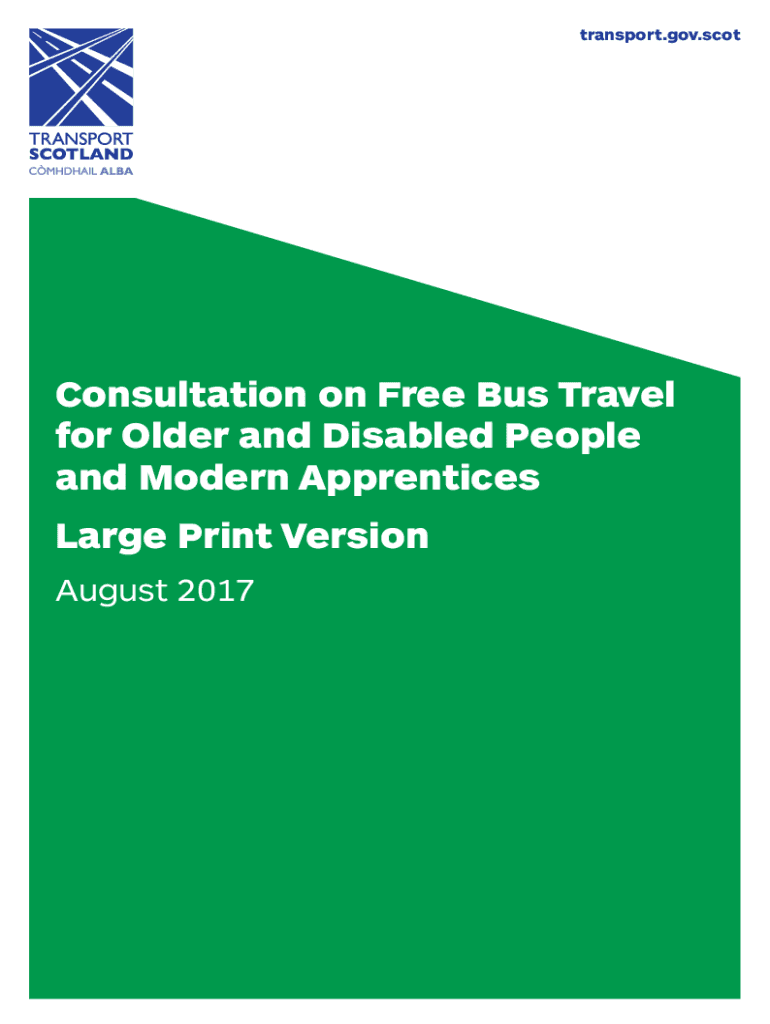 transport.gov.scot

TRANSPORT
SCOTLAND
CÒMHDHAIL ALBA

Consultation on Free Bus Travel for Older and Disabled People and Modern Apprentices

Large Print Version

August 2017